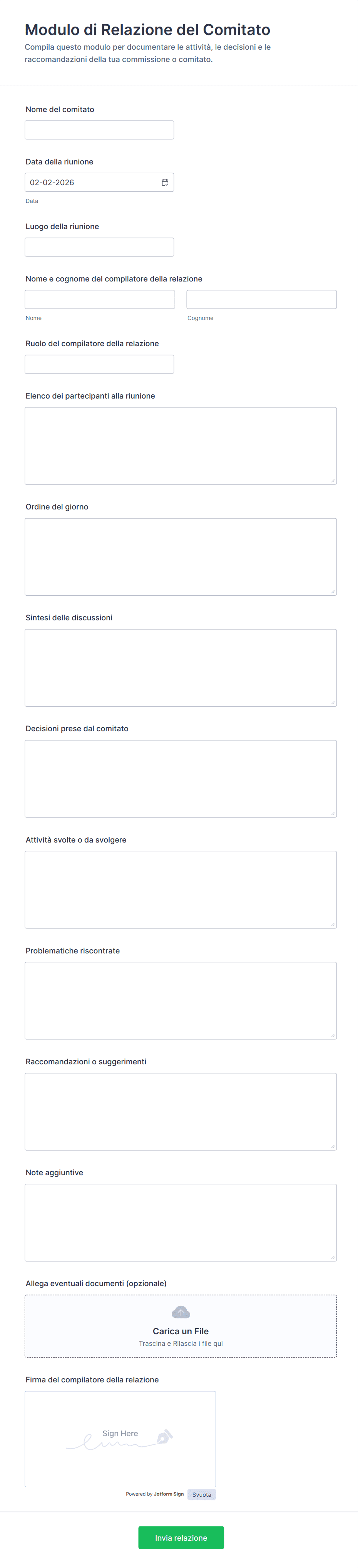 Modulo di Relazione del Comitato

Compila questo modulo per documentare le attività, le decisioni e le raccomandazioni della tua commissione o comitato.

Nome del comitato

Data della riunione

02-02-2026

Data

Luogo della riunione

Nome e cognome del compilatore della relazione

Nome

Cognome

Ruolo del compilatore della relazione

Elenco dei partecipanti alla riunione

Ordine del giorno

Sintesi delle discussioni

Decisioni prese dal comitato

Attività svolte o da svolgere

Problematiche riscontrate

Raccomandazioni o suggerimenti

Note aggiuntive

Allega eventuali documenti (opzionale)

Carica un File

Trascina e Rilascia i file qui

Firma del compilatore della relazione

Sign Here

Powered by Jotform Sign

Svuota

Invia relazione